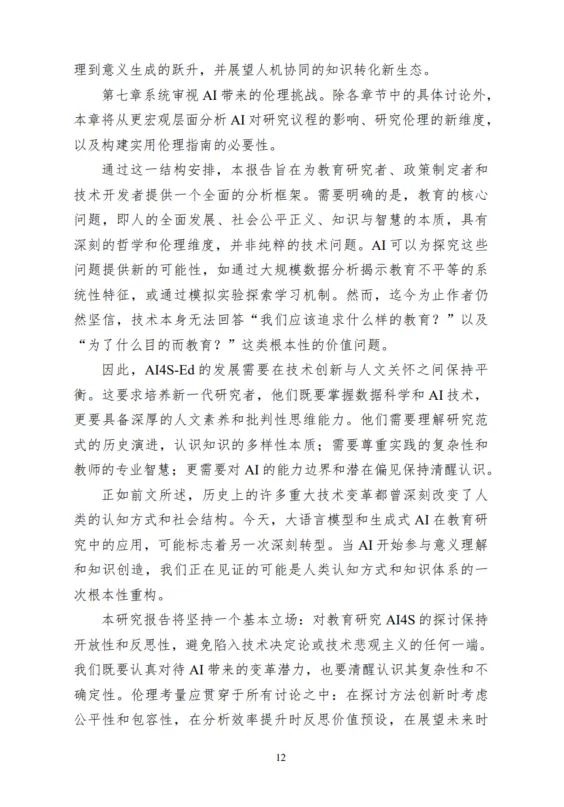 理到意义生成的跃升，并展望人机协同的知识转化新生态。

第七章系统审视 AI 带来的伦理挑战。除各章节中的具体讨论外，本章将从更宏观层面分析 AI 对研究议程的影响、研究伦理的新维度，以及构建实用伦理指南的必要性。

通过这一结构安排，本报告旨在为教育研究者、政策制定者和技术开发者提供一个全面的分析框架。需要明确的是，教育的核心问题，即人的全面发展、社会公平正义、知识与智慧的本质，具有深刻的哲学和伦理维度，并非纯粹的技术问题。AI 可以为探究这些问题提供新的可能性，如通过大规模数据分析揭示教育不平等的系统性特征，或通过模拟实验探索学习机制。然而，迄今为止作者仍然坚信，技术本身无法回答“我们应该追求什么样的教育？”以及“为了什么目的而教育？”这类根本性的价值问题。

因此，AI4S-Ed 的发展需要在技术创新与人文关怀之间保持平衡。这要求培养新一代研究者，他们既要掌握数据科学和 AI 技术，更要具备深厚的人文素养和批判性思维能力。他们需要理解研究范式的历史演进，认识知识的多样性本质；需要尊重实践的复杂性和教师的专业智慧；更需要对 AI 的能力边界和潜在偏见保持清醒认识。

正如前文所述，历史上的许多重大技术变革都曾深刻改变了人类的认知方式和社会结构。今天，大语言模型和生成式 AI 在教育研究中的应用，可能标志着另一次深刻转型。当 AI 开始参与意义理解和知识创造，我们正在见证的可能是人类认知方式和知识体系的一次根本性重构。

本研究报告将坚持一个基本立场：对教育研究 AI4S 的探讨保持开放性和反思性，避免陷入技术决定论或技术悲观主义的任何一端。我们既要认真对待 AI 带来的变革潜力，也要清醒认识其复杂性和不确定性。伦理考量应贯穿于所有讨论之中：在探讨方法创新时考虑公平性和包容性，在分析效率提升时反思价值预设，在展望未来时

12